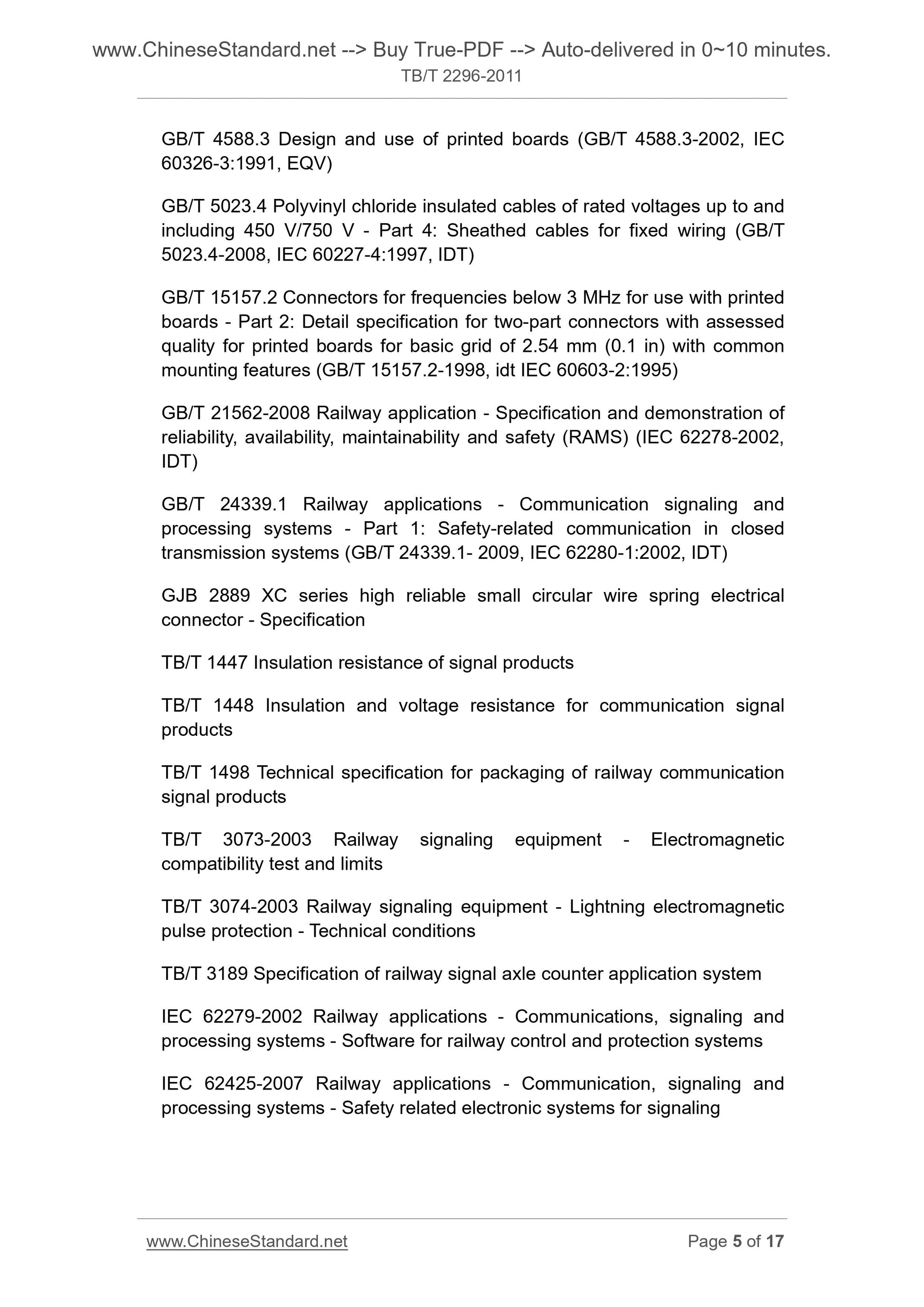 www.ChineseStandard.net --> Buy True-PDF --> Auto-delivered in 0~10 minutes.
TB/T 2296-2011

GB/T 4588.3 Design and use of printed boards (GB/T 4588.3-2002, IEC 60326-3:1991, EQV)

GB/T 5023.4 Polyvinyl chloride insulated cables of rated voltages up to and including 450 V/750 V - Part 4: Sheathed cables for fixed wiring (GB/T 5023.4-2008, IEC 60227-4:1997, IDT)

GB/T 15157.2 Connectors for frequencies below 3 MHz for use with printed boards - Part 2: Detail specification for two-part connectors with assessed quality for printed boards for basic grid of 2.54 mm (0.1 in) with common mounting features (GB/T 15157.2-1998, idt IEC 60603-2:1995)

GB/T 21562-2008 Railway application - Specification and demonstration of reliability, availability, maintainability and safety (RAMS) (IEC 62278-2002, IDT)

GB/T 24339.1 Railway applications - Communication signaling and processing systems - Part 1: Safety-related communication in closed transmission systems (GB/T 24339.1- 2009, IEC 62280-1:2002, IDT)

GJB 2889 XC series high reliable small circular wire spring electrical connector - Specification

TB/T 1447 Insulation resistance of signal products

TB/T 1448 Insulation and voltage resistance for communication signal products

TB/T 1498 Technical specification for packaging of railway communication signal products

TB/T 3073-2003 Railway signaling equipment - Electromagnetic compatibility test and limits

TB/T 3074-2003 Railway signaling equipment - Lightning electromagnetic pulse protection - Technical conditions

TB/T 3189 Specification of railway signal axle counter application system

IEC 62279-2002 Railway applications - Communications, signaling and processing systems - Software for railway control and protection systems

IEC 62425-2007 Railway applications - Communication, signaling and processing systems - Safety related electronic systems for signaling

www.ChineseStandard.net
Page 5 of 17